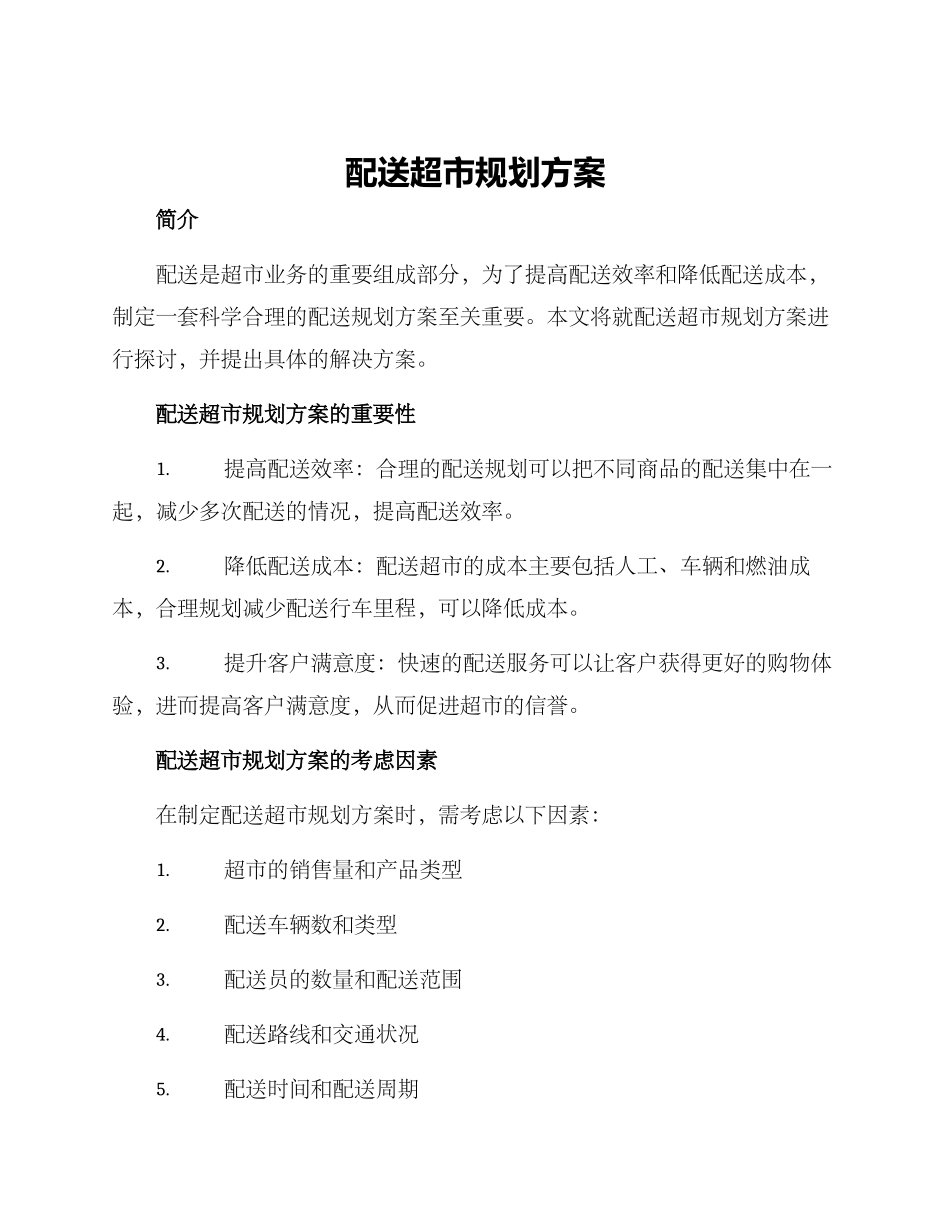 配送超市规划方案

简介

配送是超市业务的重要组成部分，为了提高配送效率和降低配送成本，制定一套科学合理的配送规划方案至关重要。本文将就配送超市规划方案进行探讨，并提出具体的解决方案。

配送超市规划方案的重要性

1. 提高配送效率：合理的配送规划可以把不同商品的配送集中在一起，减少多次配送的情况，提高配送效率。

2. 降低配送成本：配送超市的成本主要包括人工、车辆和燃油成本，合理规划减少配送行车里程，可以降低成本。

3. 提升客户满意度：快速的配送服务可以让客户获得更好的购物体验，进而提高客户满意度，从而促进超市的信誉。

配送超市规划方案的考虑因素

在制定配送超市规划方案时，需考虑以下因素：

1. 超市的销售量和产品类型

2. 配送车辆数和类型

3. 配送员的数量和配送范围

4. 配送路线和交通状况

5. 配送时间和配送周期